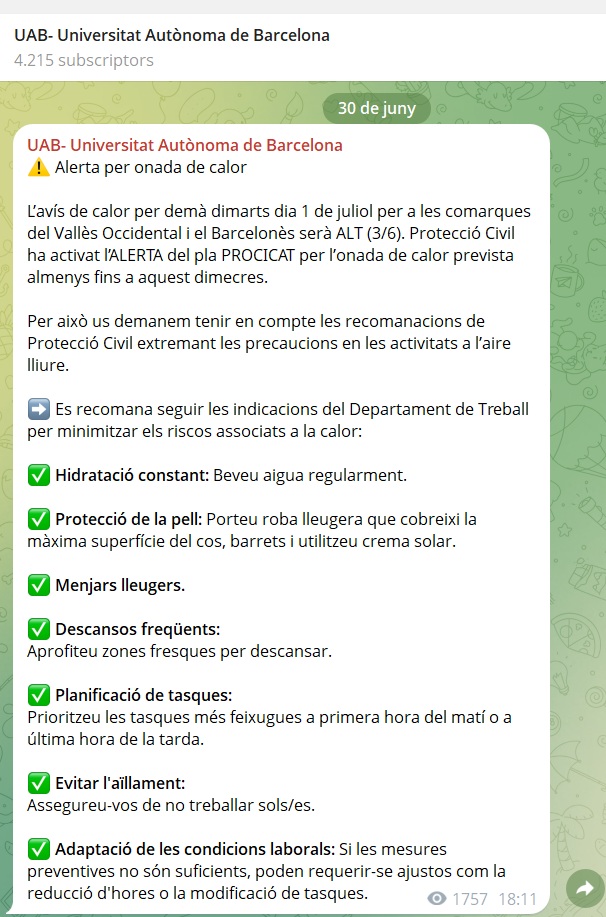 UAB- Universitat Autònoma de Barcelona
4.215 subscriptors

30 de juny

UAB- Universitat Autònoma de Barcelona
⚠️ Alerta per onada de calor

L'avís de calor per demà dimarts dia 1 de juliol per a les comarques del Vallès Occidental i el Barcelonès serà ALT (3/6). Protecció Civil ha activat l'ALERTA del pla PROCICAT per l'onada de calor prevista almenys fins a aquest dimecres.

Per això us demanem tenir en compte les recomanacions de Protecció Civil extremant les precaucions en les activitats a l'aire lliure.

➡️ Es recomana seguir les indicacions del Departament de Treball per minimitzar els riscos associats a la calor:

✅ Hidratació constant: Beveu aigua regularment.

✅ Protecció de la pell: Porteu roba lleugera que cobreixi la màxima superfície del cos, barrets i utilitzeu crema solar.

✅ Menjars lleugers.

✅ Descansos freqüents:
Aprofiteu zones fresques per descansar.

✅ Planificació de tasques:
Prioritzeu les tasques més feixugues a primera hora del matí o a última hora de la tarda.

✅ Evitar l'aïllament:
Assegureu-vos de no treballar sols/es.

✅ Adaptació de les condicions laborals: Si les mesures preventives no són suficients, poden requerir-se ajustos com la reducció d'hores o la modificació de tasques.

1757 18:11